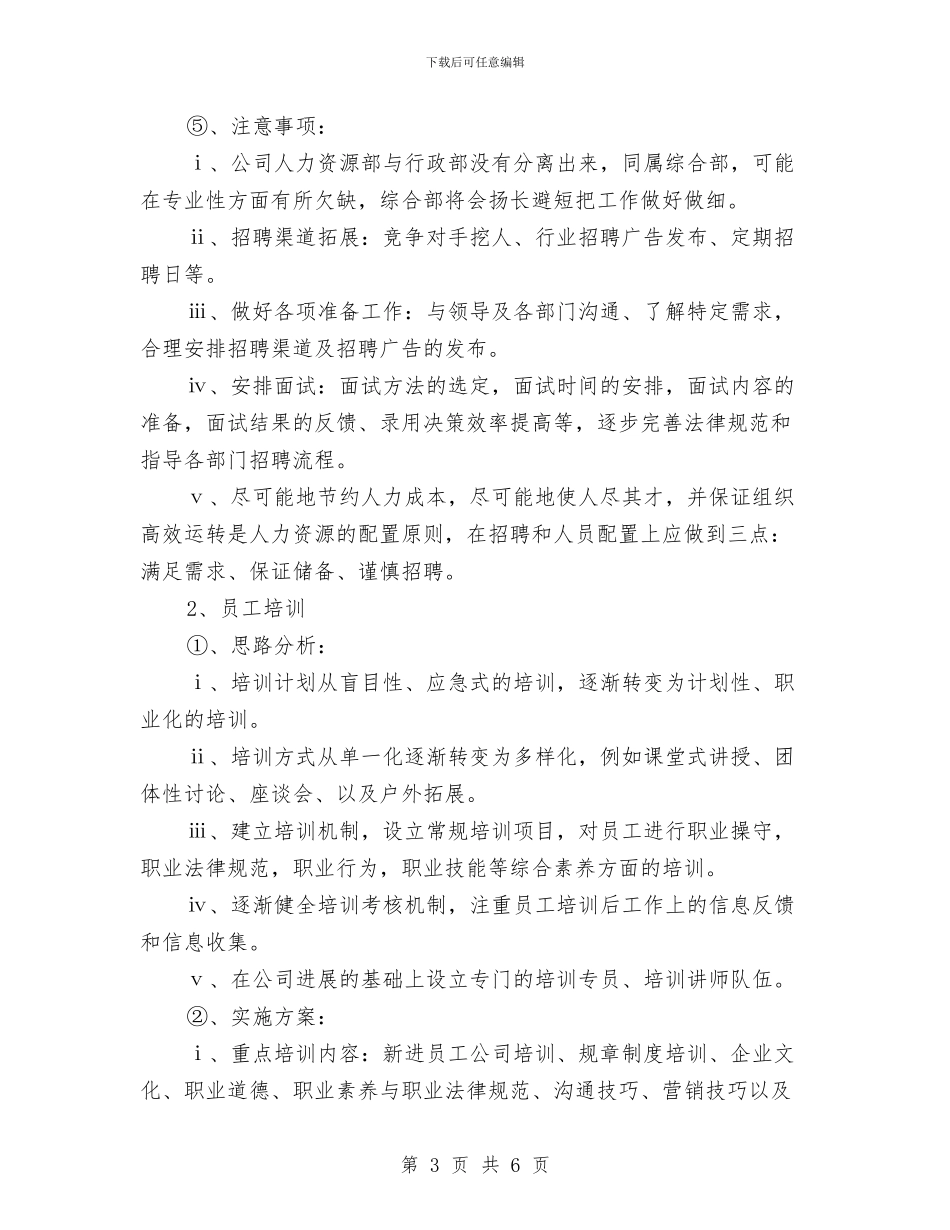 下载后可任意编辑

⑤、注意事项：

ⅰ、公司人力资源部与行政部没有分离出来，同属综合部，可能在专业性方面有所欠缺，综合部将会扬长避短把工作做好做细。

ⅱ、招聘渠道拓展：竞争对手挖人、行业招聘广告发布、定期招聘日等。

ⅲ、做好各项准备工作：与领导及各部门沟通、了解特定需求，合理安排招聘渠道及招聘广告的发布。

ⅳ、安排面试：面试方法的选定，面试时间的安排，面试内容的准备，面试结果的反馈、录用决策效率提高等，逐步完善法律规范和指导各部门招聘流程。

ⅴ、尽可能地节约人力成本，尽可能地使人尽其才，并保证组织高效运转是人力资源的配置原则，在招聘和人员配置上应做到三点：满足需求、保证储备、谨慎招聘。

2、员工培训

①、思路分析：

ⅰ、培训计划从盲目性、应急式的培训，逐渐转变为计划性、职业化的培训。

ⅱ、培训方式从单一化逐渐转变为多样化，例如课堂式讲授、团体性讨论、座谈会、以及户外拓展。

ⅲ、建立培训机制，设立常规培训项目，对员工进行职业操守，职业法律规范，职业行为，职业技能等综合素养方面的培训。

ⅳ、逐渐健全培训考核机制，注重员工培训后工作上的信息反馈和信息收集。

ⅴ、在公司进展的基础上设立专门的培训专员、培训讲师队伍。

②、实施方案：

ⅰ、重点培训内容：新进员工公司培训、规章制度培训、企业文化、职业道德、职业素养与职业法律规范、沟通技巧、营销技巧以及

第 3 页 共 6 页